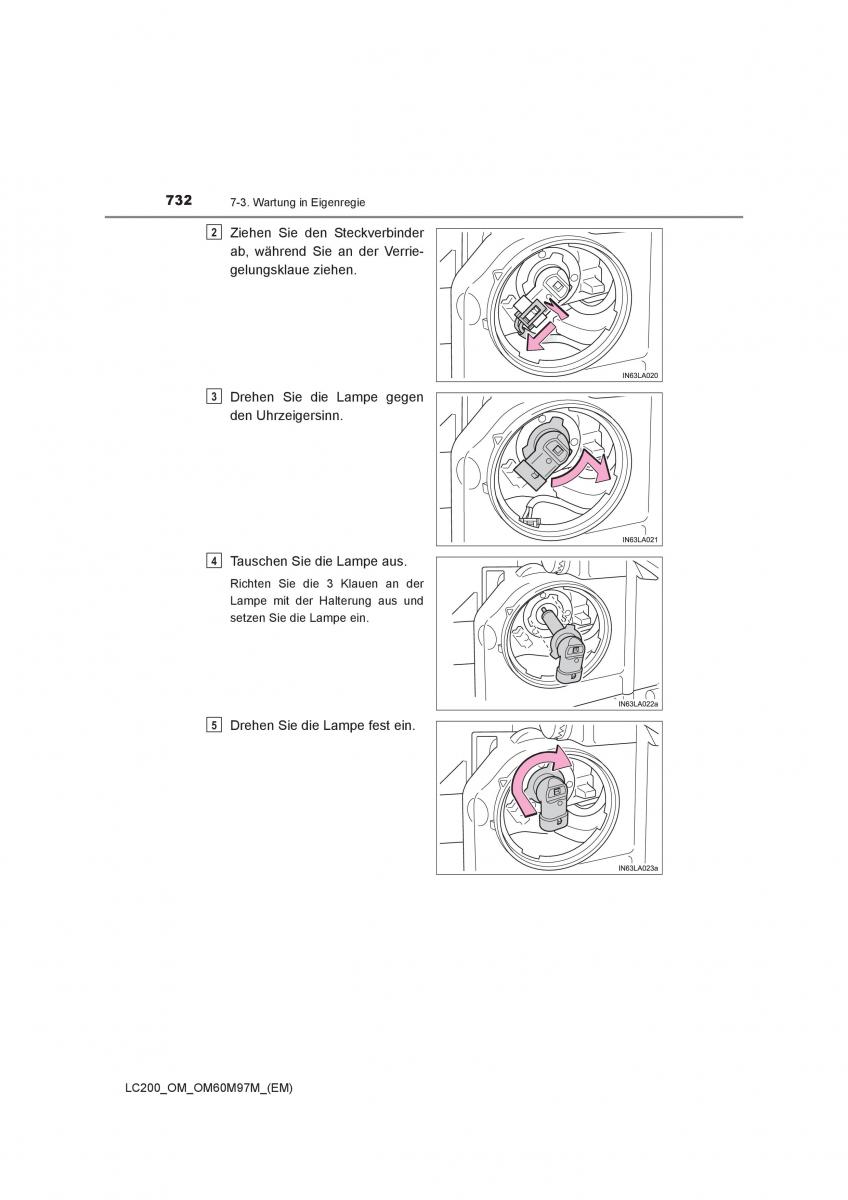 732 7-3. Wartung in Eigenregie

2 Ziehen Sie den Steckverbinder ab, während Sie an der Verriegelungsklaue ziehen.

IN63LA020

3 Drehen Sie die Lampe gegen den Uhrzeigersinn.

IN63LA021

4 Tauschen Sie die Lampe aus.

Richten Sie die 3 Klauen an der Lampe mit der Halterung aus und setzen Sie die Lampe ein.

IN63LA022a

5 Drehen Sie die Lampe fest ein.

IN63LA023a

LC200_OM_OM60M97M_(EM)